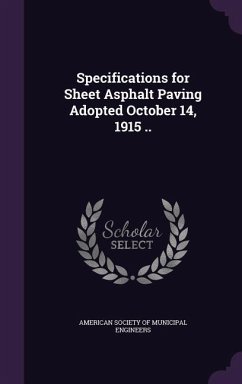 Specifications for Sheet Asphalt Paving Adopted October 14, 1915 ..

Scholar SELECT

AMERICAN SOCIETY OF MUNICIPAL ENGINEERS